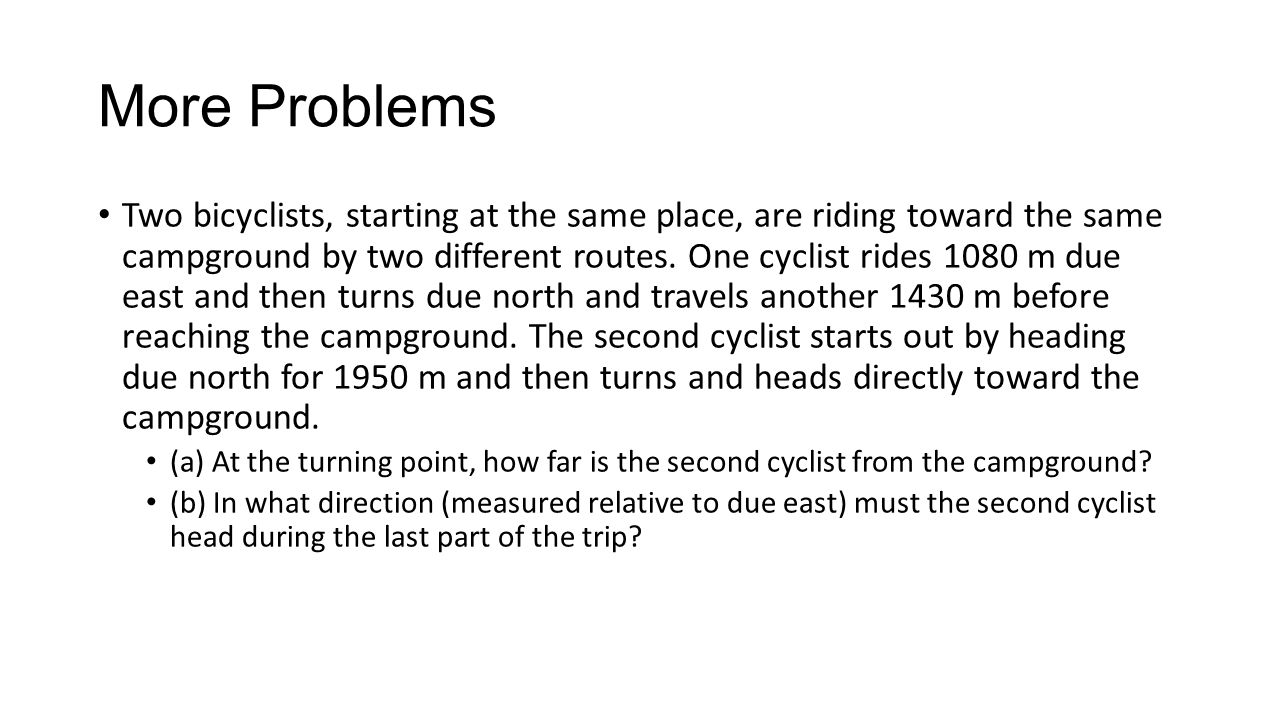 More Problems

• Two bicyclists, starting at the same place, are riding toward the same campground by two different routes. One cyclist rides 1080 m due east and then turns due north and travels another 1430 m before reaching the campground. The second cyclist starts out by heading due north for 1950 m and then turns and heads directly toward the campground.

• (a) At the turning point, how far is the second cyclist from the campground?
• (b) In what direction (measured relative to due east) must the second cyclist head during the last part of the trip?